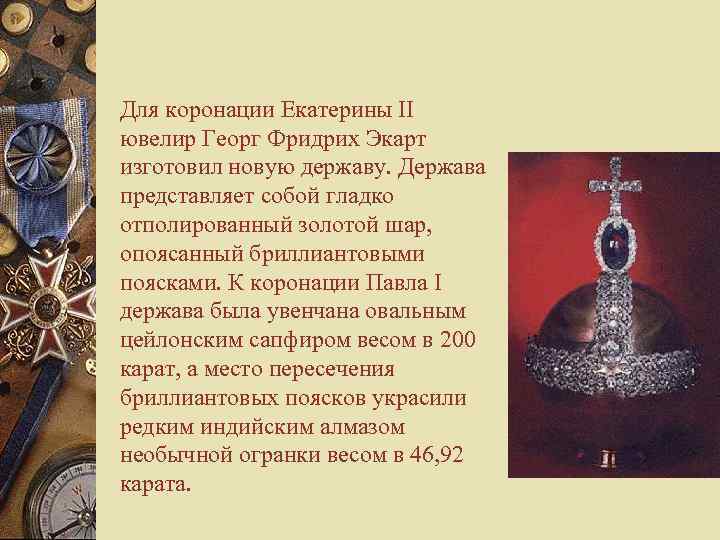 Для коронации Екатерины II ювелир Георг Фридрих Экарт изготовил новую державу. Держава представляет собой гладко отполированный золотой шар, опоясанный бриллиантовыми поясками. К коронации Павла I держава была увенчана овальным цейлонским сапфиром весом в 200 карат, а место пересечения бриллиантовых поясков украсили редким индийским алмазом необычной огранки весом в 46,92 карата.